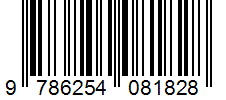 9 786254 081828